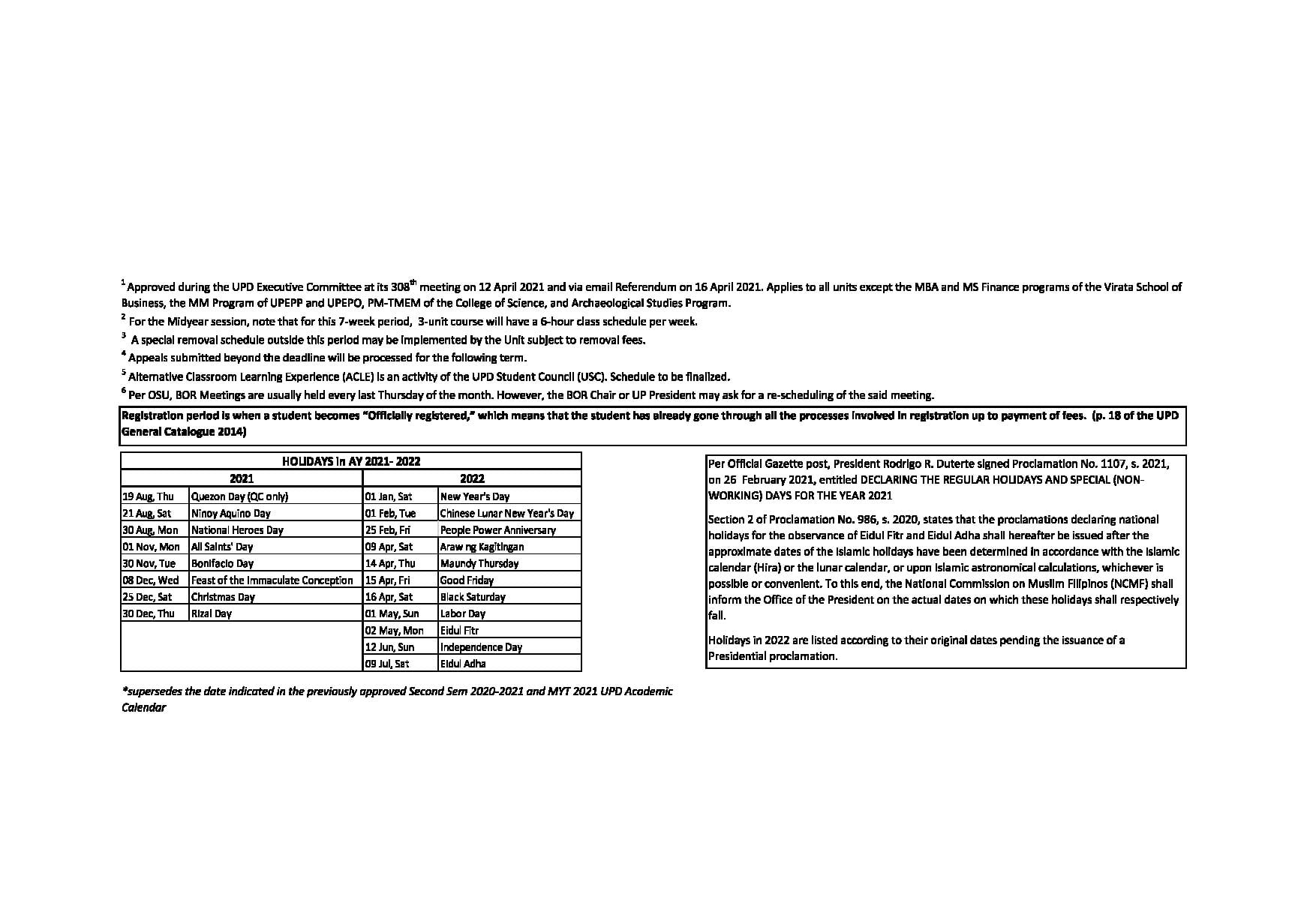 $^1$ Approved during the UPD Executive Committee at its 308$^{th}$ meeting on 12 April 2021 and via email Referendum on 16 April 2021. Applies to all units except the MBA and MS Finance programs of the Virata School of Business, the MM Program of UPEPP and UPEPO, PM-TMEM of the College of Science, and Archaeological Studies Program.

$^2$ For the Midyear session, note that for this 7-week period, 3-unit course will have a 6-hour class schedule per week.

$^3$ A special removal schedule outside this period may be implemented by the Unit subject to removal fees.

$^4$ Appeals submitted beyond the deadline will be processed for the following term.

$^5$ Alternative Classroom Learning Experience (ACLE) is an activity of the UPD Student Council (USC). Schedule to be finalized.

$^6$ Per OSU, BOR Meetings are usually held every last Thursday of the month. However, the BOR Chair or UP President may ask for a re-scheduling of the said meeting.

Registration period is when a student becomes "Officially registered," which means that the student has already gone through all the processes involved in registration up to payment of fees. (p. 18 of the UPD General Catalogue 2014)

HOLIDAYS in AY 2021- 2022

| 2021 | | 2022 | |
|---|---|---|---|
| 19 Aug, Thu | Quezon Day (QC only) | 01 Jan, Sat | New Year's Day |
| 21 Aug, Sat | Ninoy Aquino Day | 01 Feb, Tue | Chinese Lunar New Year's Day |
| 30 Aug, Mon | National Heroes Day | 25 Feb, Fri | People Power Anniversary |
| 01 Nov, Mon | All Saints' Day | 09 Apr, Sat | Araw ng Kagitingan |
| 30 Nov, Tue | Bonifacio Day | 14 Apr, Thu | Maundy Thursday |
| 08 Dec, Wed | Feast of the Immaculate Conception | 15 Apr, Fri | Good Friday |
| 25 Dec, Sat | Christmas Day | 16 Apr, Sat | Black Saturday |
| 30 Dec, Thu | Rizal Day | 01 May, Sun | Labor Day |
| | | 02 May, Mon | Eidul Fitr |
| | | 12 Jun, Sun | Independence Day |
| | | 09 Jul, Sat | Eidul Adha |

*supersedes the date indicated in the previously approved Second Sem 2020-2021 and MYT 2021 UPD Academic Calendar

Per Official Gazette post, President Rodrigo R. Duterte signed Proclamation No. 1107, s. 2021, on 26 February 2021, entitled DECLARING THE REGULAR HOLIDAYS AND SPECIAL (NON-WORKING) DAYS FOR THE YEAR 2021

Section 2 of Proclamation No. 986, s. 2020, states that the proclamations declaring national holidays for the observance of Eidul Fitr and Eidul Adha shall hereafter be issued after the approximate dates of the Islamic holidays have been determined in accordance with the Islamic calendar (Hira) or the lunar calendar, or upon Islamic astronomical calculations, whichever is possible or convenient. To this end, the National Commission on Muslim Filipinos (NCMF) shall inform the Office of the President on the actual dates on which these holidays shall respectively fall.

Holidays in 2022 are listed according to their original dates pending the issuance of a Presidential proclamation.